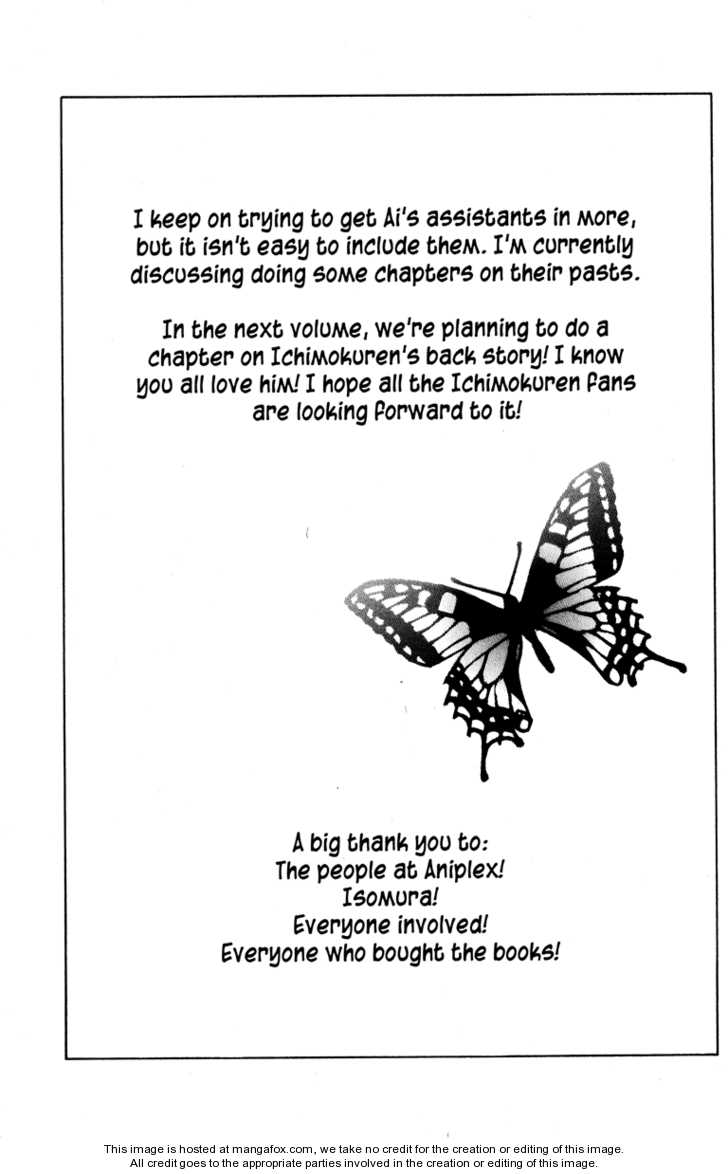 I keep on trying to get Ai's assistants in more, but it isn't easy to include them. I'm currently discussing doing some chapters on their pasts.

In the next volume, we're planning to do a chapter on Ichimokuren's back story! I know you all love him! I hope all the Ichimokuren fans are looking forward to it!

A big thank you to:
The people at Aniplex!
Isomura!
Everyone involved!
Everyone who bought the books!

This image is hosted at mangafox.com, we take no credit for the creation or editing of this image.
All credit goes to the appropriate parties involved in the creation or editing of this image.